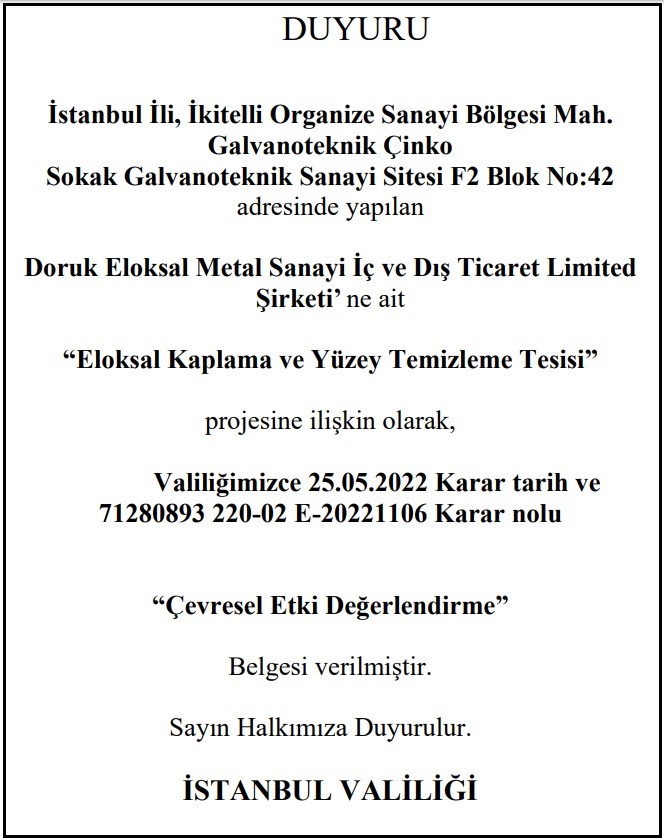 DUYURU

İstanbul İli, İkitelli Organize Sanayi Bölgesi Mah. Galvanoteknik Çinko Sokak Galvanoteknik Sanayi Sitesi F2 Blok No:42 adresinde yapılan

Doruk Eloksal Metal Sanayi İç ve Dış Ticaret Limited Şirketi' ne ait

"Eloksal Kaplama ve Yüzey Temizleme Tesisi"

projesine ilişkin olarak,

Valiliğimizce 25.05.2022 Karar tarih ve 71280893 220-02 E-20221106 Karar nolu

"Çevresel Etki Değerlendirme"

Belgesi verilmiştir.

Sayın Halkımıza Duyurulur.

İSTANBUL VALİLİĞİ